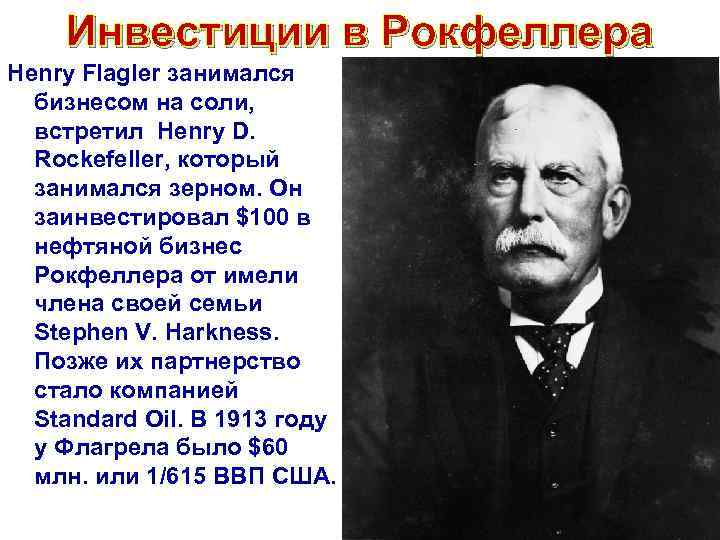 Инвестиции в Рокфеллера

Henry Flagler занимался бизнесом на соли, встретил Henry D. Rockefeller, который занимался зерном. Он заинвестировал $100 в нефтяной бизнес Рокфеллера от имели члена своей семьи Stephen V. Harkness. Позже их партнерство стало компанией Standard Oil. В 1913 году у Флагрела было $60 млн. или 1/615 ВВП США.